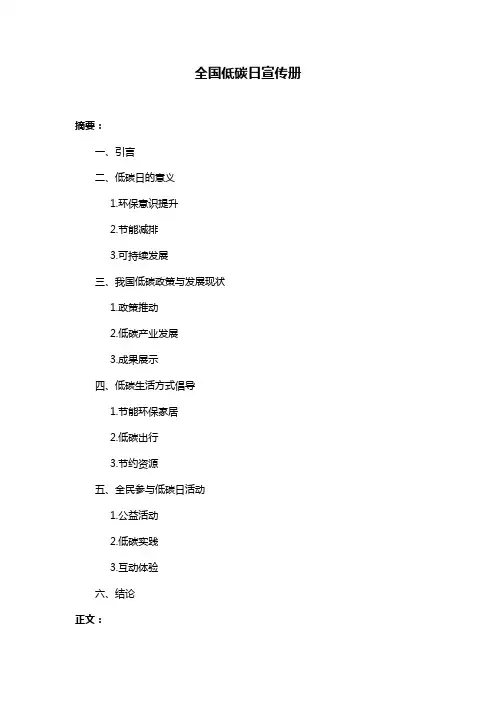 全国低碳日宣传册

摘要：

一、引言

二、低碳日的意义

1.环保意识提升

2.节能减排

3.可持续发展

三、我国低碳政策与发展现状

1.政策推动

2.低碳产业发展

3.成果展示

四、低碳生活方式倡导

1.节能环保家居

2.低碳出行

3.节约资源

五、全民参与低碳日活动

1.公益活动

2.低碳实践

3.互动体验

六、结论

正文：